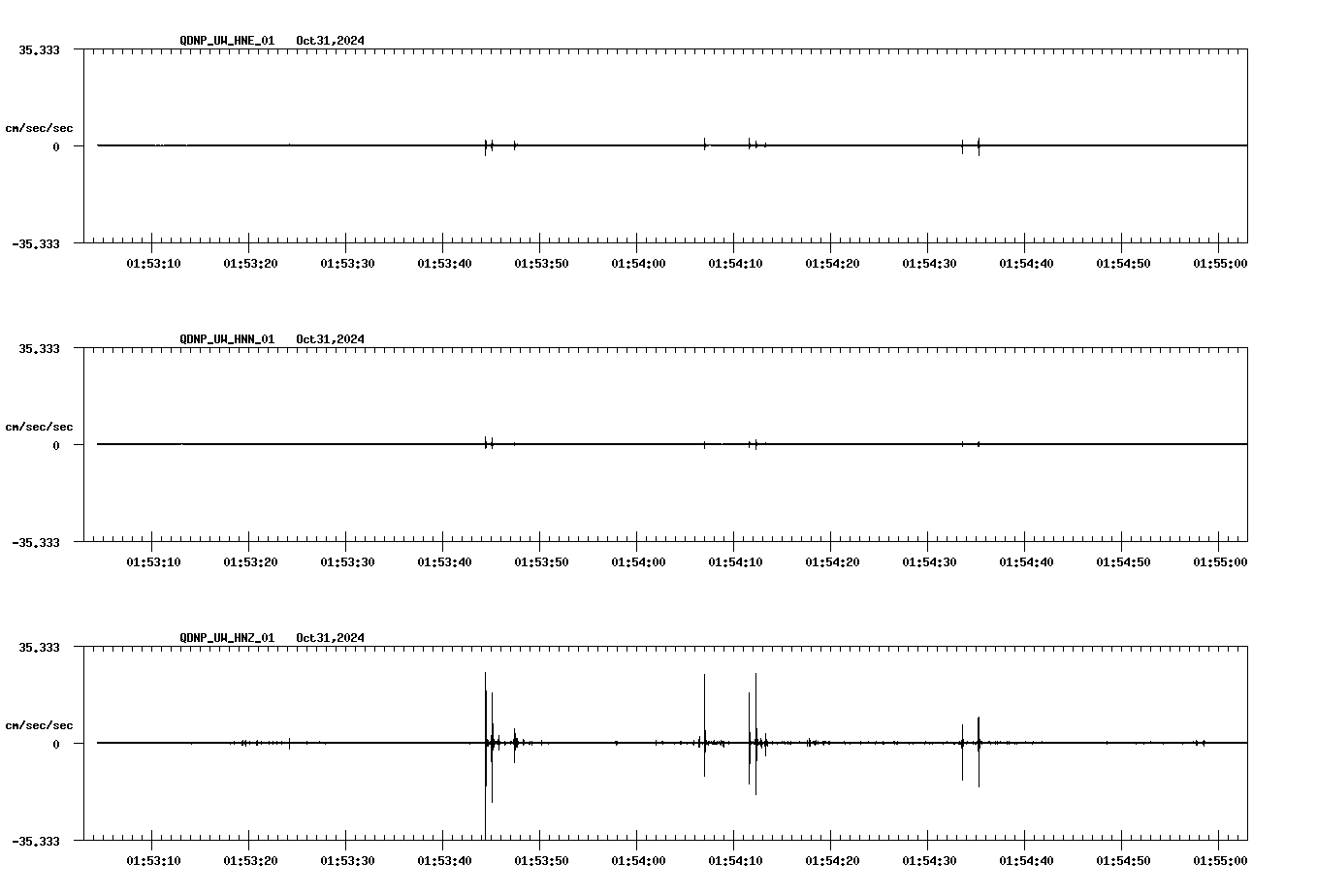 QDNP_UW_HNE_01 Oct31,2024

35.333

cm/sec/sec

0

-35.333

01:53:10 01:53:20 01:53:30 01:53:40 01:53:50 01:54:00 01:54:10 01:54:20 01:54:30 01:54:40 01:54:50 01:55:00

QDNP_UW_HNN_01 Oct31,2024

35.333

cm/sec/sec

0

-35.333

01:53:10 01:53:20 01:53:30 01:53:40 01:53:50 01:54:00 01:54:10 01:54:20 01:54:30 01:54:40 01:54:50 01:55:00

QDNP_UW_HNZ_01 Oct31,2024

35.333

cm/sec/sec

0

-35.333

01:53:10 01:53:20 01:53:30 01:53:40 01:53:50 01:54:00 01:54:10 01:54:20 01:54:30 01:54:40 01:54:50 01:55:00